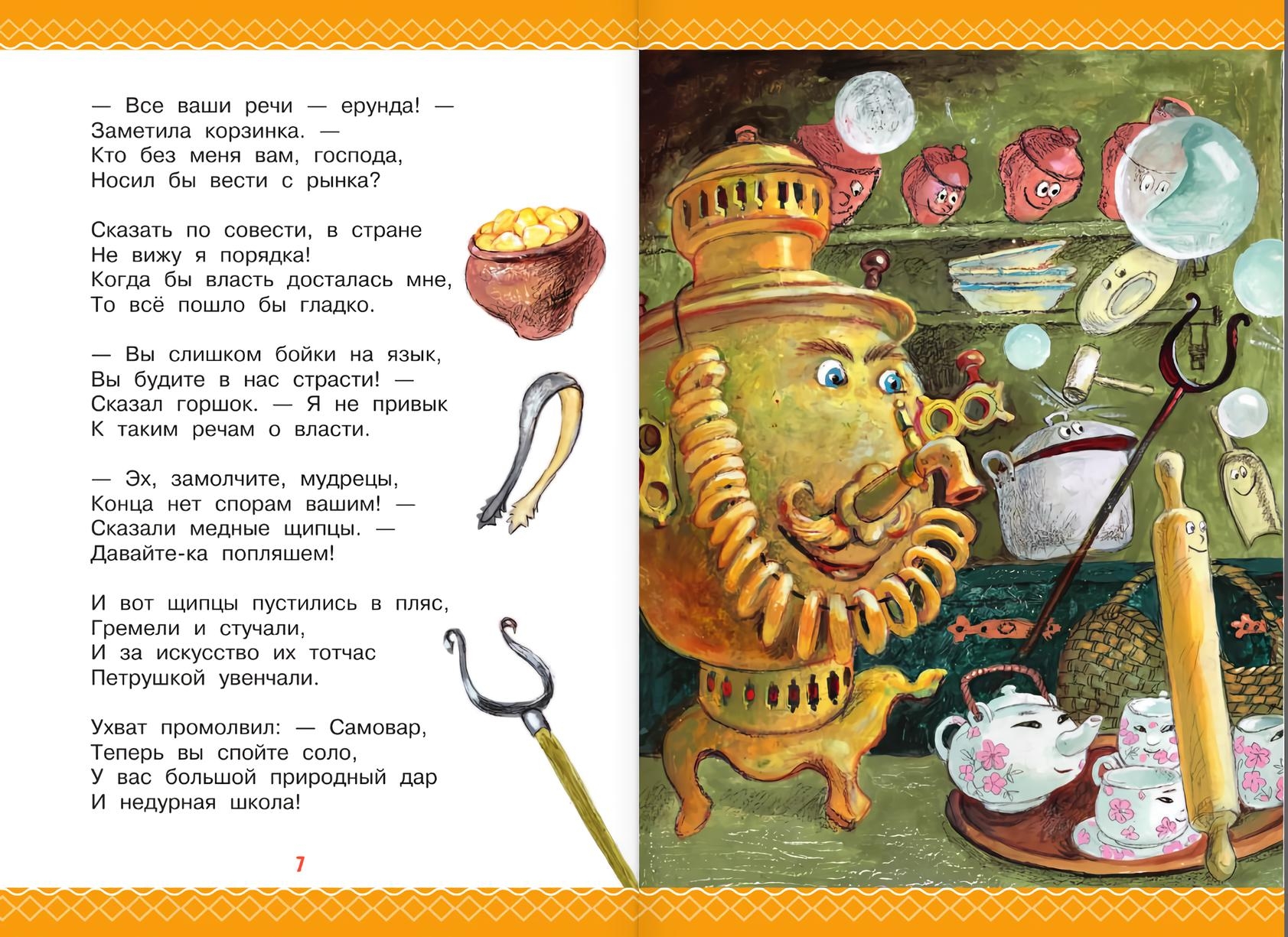 — Все ваши речи — ерунда! —
Заметила корзинка. —
Кто без меня вам, господа,
Носил бы вести с рынка?

Сказать по совести, в стране
Не вижу я порядка!
Когда бы власть досталась мне,
То всё пошло бы гладко.

— Вы слишком бойки на язык,
Вы будите в нас страсти! —
Сказал горшок. — Я не привык
К таким речам о власти.

— Эх, замолчите, мудрецы,
Конца нет спорам вашим! —
Сказали медные щипцы. —
Давайте-ка попляшем!

И вот щипцы пустились в пляс,
Гремели и стучали,
И за искусство их тотчас
Петрушкой увенчали.

Ухват промолвил: — Самовар,
Теперь вы спойте соло,
У вас большой природный дар
И недурная школа!

7